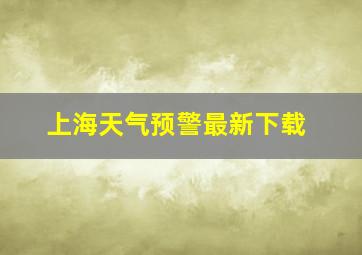 上海天气预警最新下载